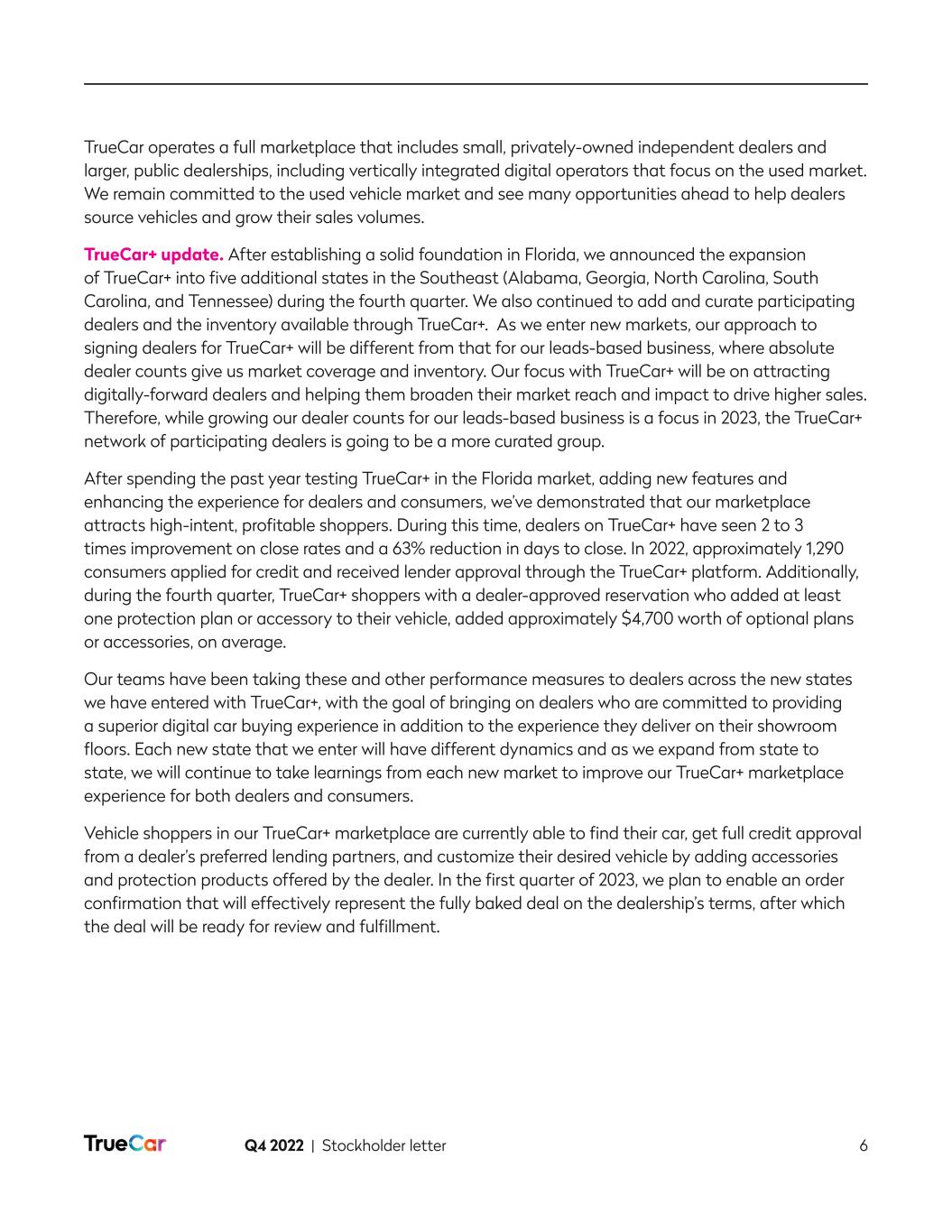 TrueCar operates a full marketplace that includes small, privately-owned independent dealers and larger, public dealerships, including vertically integrated digital operators that focus on the used market. We remain committed to the used vehicle market and see many opportunities ahead to help dealers source vehicles and grow their sales volumes.

TrueCar+ update. After establishing a solid foundation in Florida, we announced the expansion of TrueCar+ into five additional states in the Southeast (Alabama, Georgia, North Carolina, South Carolina, and Tennessee) during the fourth quarter. We also continued to add and curate participating dealers and the inventory available through TrueCar+. As we enter new markets, our approach to signing dealers for TrueCar+ will be different from that for our leads-based business, where absolute dealer counts give us market coverage and inventory. Our focus with TrueCar+ will be on attracting digitally-forward dealers and helping them broaden their market reach and impact to drive higher sales. Therefore, while growing our dealer counts for our leads-based business is a focus in 2023, the TrueCar+ network of participating dealers is going to be a more curated group.

After spending the past year testing TrueCar+ in the Florida market, adding new features and enhancing the experience for dealers and consumers, we've demonstrated that our marketplace attracts high-intent, profitable shoppers. During this time, dealers on TrueCar+ have seen 2 to 3 times improvement on close rates and a 63% reduction in days to close. In 2022, approximately 1,290 consumers applied for credit and received lender approval through the TrueCar+ platform. Additionally, during the fourth quarter, TrueCar+ shoppers with a dealer-approved reservation who added at least one protection plan or accessory to their vehicle, added approximately $4,700 worth of optional plans or accessories, on average.

Our teams have been taking these and other performance measures to dealers across the new states we have entered with TrueCar+, with the goal of bringing on dealers who are committed to providing a superior digital car buying experience in addition to the experience they deliver on their showroom floors. Each new state that we enter will have different dynamics and as we expand from state to state, we will continue to take learnings from each new market to improve our TrueCar+ marketplace experience for both dealers and consumers.

Vehicle shoppers in our TrueCar+ marketplace are currently able to find their car, get full credit approval from a dealer's preferred lending partners, and customize their desired vehicle by adding accessories and protection products offered by the dealer. In the first quarter of 2023, we plan to enable an order confirmation that will effectively represent the fully baked deal on the dealership's terms, after which the deal will be ready for review and fulfillment.

TrueCar Q4 2022 | Stockholder letter 6